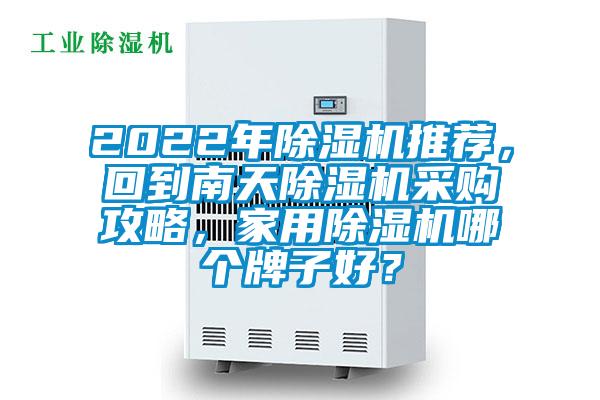 工业除湿机

2022年除湿机推荐，回到南天除湿机采购攻略，家用除湿机哪个牌子好？